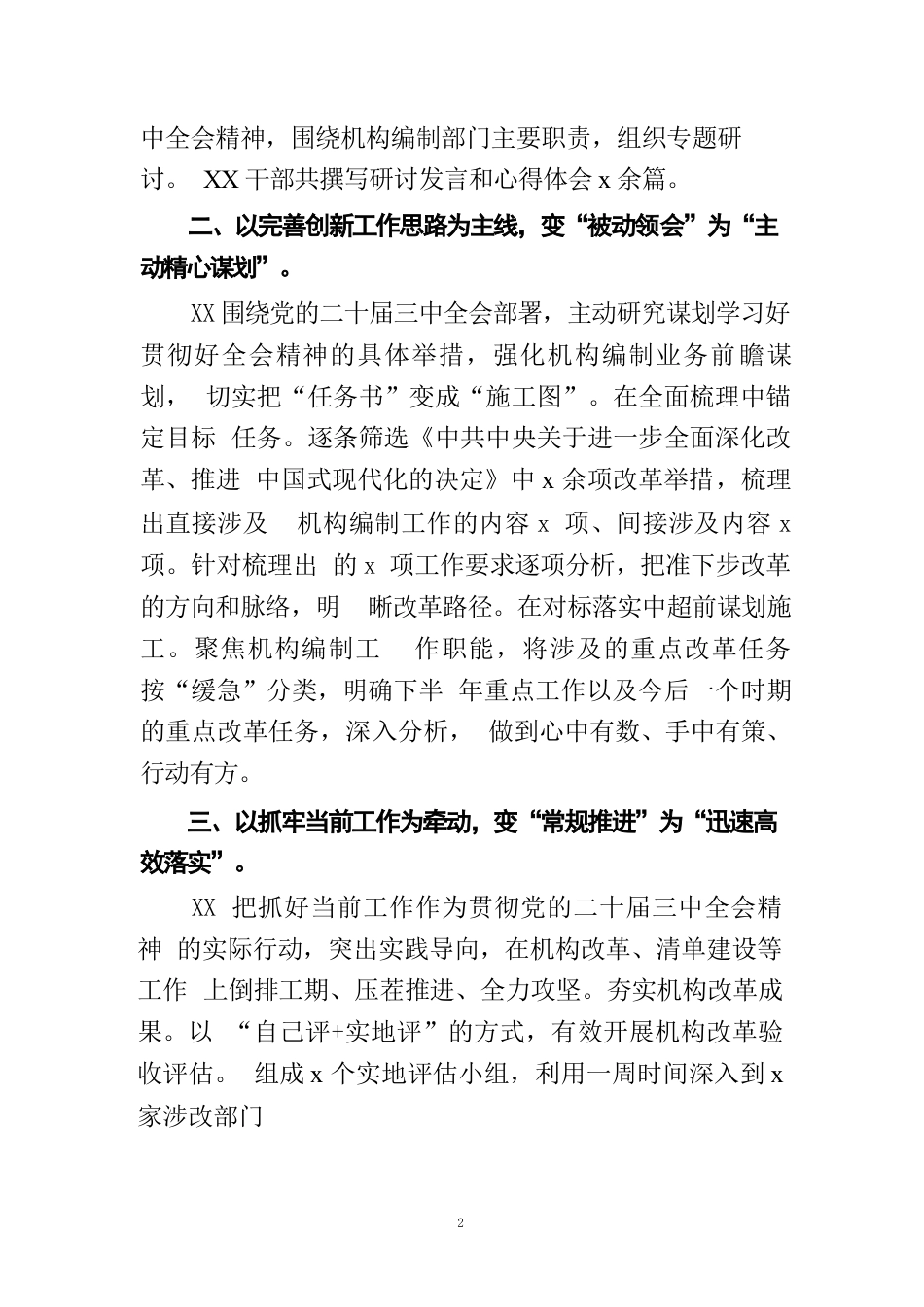 中全会精神，围绕机构编制部门主要职责，组织专题研讨。 XX 干部共撰写研讨发言和心得体会 x 余篇。

二、以完善创新工作思路为主线，变“被动领会”为“主动精心谋划”。

XX 围绕党的二十届三中全会部署，主动研究谋划学习好贯彻好全会精神的具体举措，强化机构编制业务前瞻谋划， 切实把“任务书”变成“施工图”。在全面梳理中锚定目标 任务。逐条筛选《中共中央关于进一步全面深化改革、推进 中国式现代化的决定》中 x 余项改革举措，梳理出直接涉及 机构编制工作的内容 x 项、间接涉及内容 x 项。针对梳理出 的 x 项工作要求逐项分析，把准下步改革的方向和脉络，明 晰改革路径。在对标落实中超前谋划施工。聚焦机构编制工 作职能，将涉及的重点改革任务按“缓急”分类，明确下半 年重点工作以及今后一个时期的重点改革任务，深入分析， 做到心中有数、手中有策、行动有方。

三、以抓牢当前工作为牵动，变“常规推进”为“迅速高效落实”。

XX 把抓好当前工作作为贯彻党的二十届三中全会精神 的实际行动，突出实践导向，在机构改革、清单建设等工作 上倒排工期、压茬推进、全力攻坚。夯实机构改革成果。以 “自己评+实地评”的方式，有效开展机构改革验收评估。 组成 x 个实地评估小组，利用一周时间深入到 x 家涉改部门

2